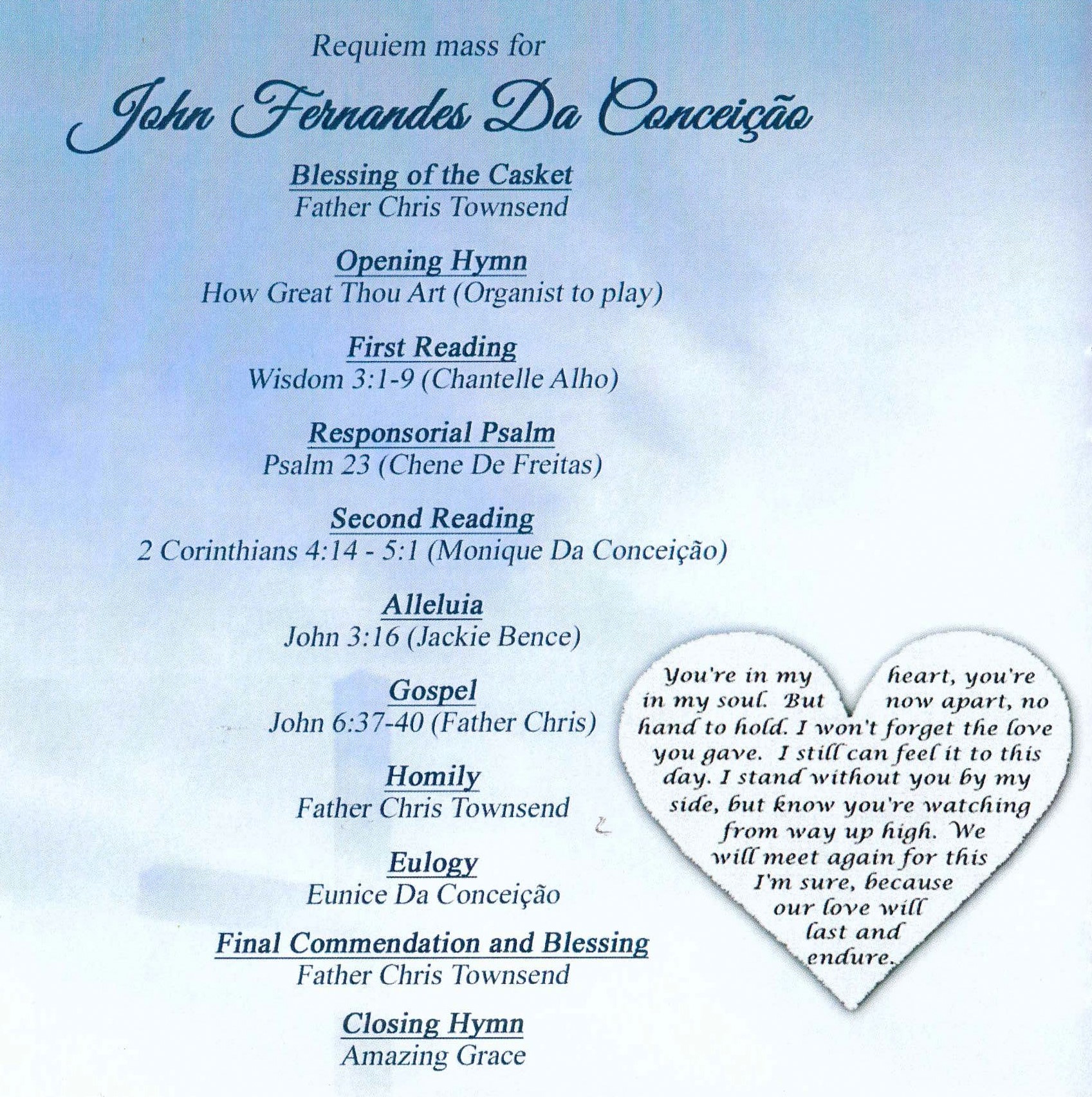 Requiem mass for

John Fernandes Da Conceição

Blessing of the Casket
Father Chris Townsend

Opening Hymn
How Great Thou Art (Organist to play)

First Reading
Wisdom 3:1-9 (Chantelle Alho)

Responsorial Psalm
Psalm 23 (Chene De Freitas)

Second Reading
2 Corinthians 4:14 - 5:1 (Monique Da Conceição)

Alleluia
John 3:16 (Jackie Bence)

Gospel
John 6:37-40 (Father Chris)

Homily
Father Chris Townsend

Eulogy
Eunice Da Conceição

Final Commendation and Blessing
Father Chris Townsend

Closing Hymn
Amazing Grace

You're in my heart, you're in my soul. But now apart, no hand to hold. I won't forget the love you gave. I still can feel it to this day. I stand without you by my side, but know you're watching from way up high. We will meet again for this I'm sure, because our love will last and endure.